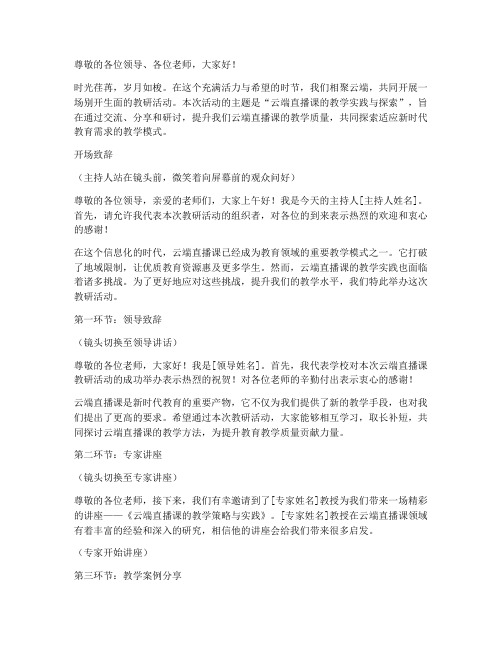 尊敬的各位领导、各位老师，大家好！

时光荏苒，岁月如梭。在这个充满活力与希望的时节，我们相聚云端，共同开展一场别开生面的教研活动。本次活动的主题是“云端直播课的教学实践与探索”，旨在通过交流、分享和研讨，提升我们云端直播课的教学质量，共同探索适应新时代教育需求的教学模式。

开场致辞

（主持人站在镜头前，微笑着向屏幕前的观众问好）

尊敬的各位领导，亲爱的老师们，大家上午好！我是今天的主持人[主持人姓名]。首先，请允许我代表本次教研活动的组织者，对各位的到来表示热烈的欢迎和衷心的感谢！

在这个信息化的时代，云端直播课已经成为教育领域的重要教学模式之一。它打破了地域限制，让优质教育资源惠及更多学生。然而，云端直播课的教学实践也面临着诸多挑战。为了更好地应对这些挑战，提升我们的教学水平，我们特此举办这次教研活动。

第一环节：领导致辞

（镜头切换至领导讲话）

尊敬的各位老师，大家好！我是[领导姓名]。首先，我代表学校对本次云端直播课教研活动的成功举办表示热烈的祝贺！对各位老师的辛勤付出表示衷心的感谢！

云端直播课是新时代教育的重要产物，它不仅为我们提供了新的教学手段，也对我们提出了更高的要求。希望通过本次教研活动，大家能够相互学习，取长补短，共同探讨云端直播课的教学方法，为提升教育教学质量贡献力量。

第二环节：专家讲座

（镜头切换至专家讲座）

尊敬的各位老师，接下来，我们有幸邀请到了[专家姓名]教授为我们带来一场精彩的讲座——《云端直播课的教学策略与实践》。[专家姓名]教授在云端直播课领域有着丰富的经验和深入的研究，相信他的讲座会给我们带来很多启发。

（专家开始讲座）

第三环节：教学案例分享